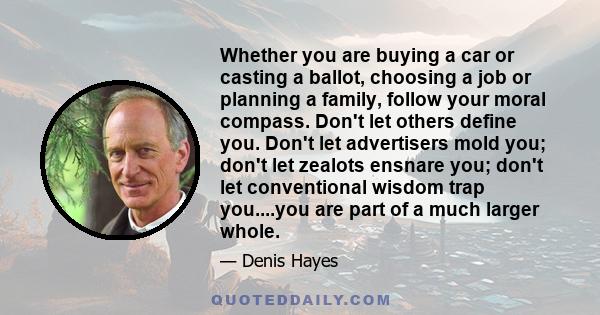 Whether you are buying a car or casting a ballot, choosing a job or planning a family, follow your moral compass. Don't let others define you. Don't let advertisers mold you; don't let zealots ensnare you; don't let conventional wisdom trap you....you are part of a much larger whole.

— Denis Hayes

QUOTEDDAILY.COM